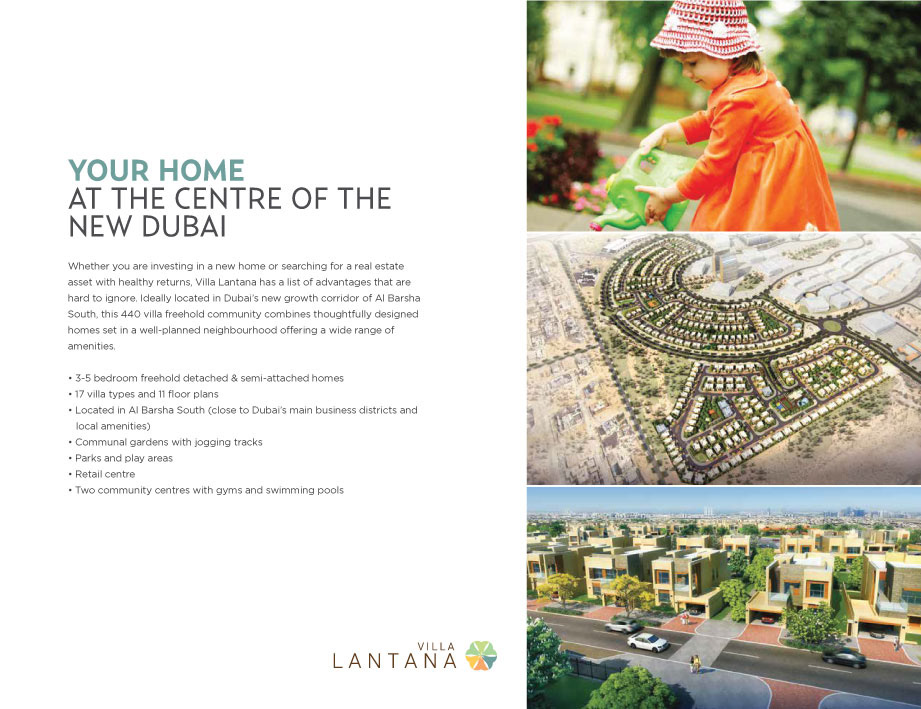 YOUR HOME
AT THE CENTRE OF THE NEW DUBAI

Whether you are investing in a new home or searching for a real estate asset with healthy returns, Villa Lantana has a list of advantages that are hard to ignore. Ideally located in Dubai's new growth corridor of Al Barsha South, this 440 villa freehold community combines thoughtfully designed homes set in a well-planned neighbourhood offering a wide range of amenities.

• 3-5 bedroom freehold detached & semi-attached homes
• 17 villa types and 11 floor plans
• Located in Al Barsha South (close to Dubai's main business districts and local amenities)
• Communal gardens with jogging tracks
• Parks and play areas
• Retail centre
• Two community centres with gyms and swimming pools

VILLA
LANTANA